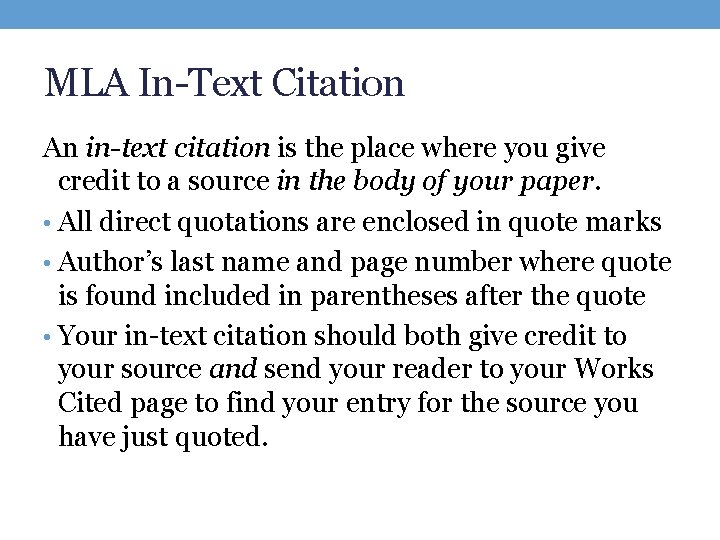 MLA In-Text Citation

An in-text citation is the place where you give credit to a source in the body of your paper.

• All direct quotations are enclosed in quote marks
• Author's last name and page number where quote is found included in parentheses after the quote
• Your in-text citation should both give credit to your source and send your reader to your Works Cited page to find your entry for the source you have just quoted.